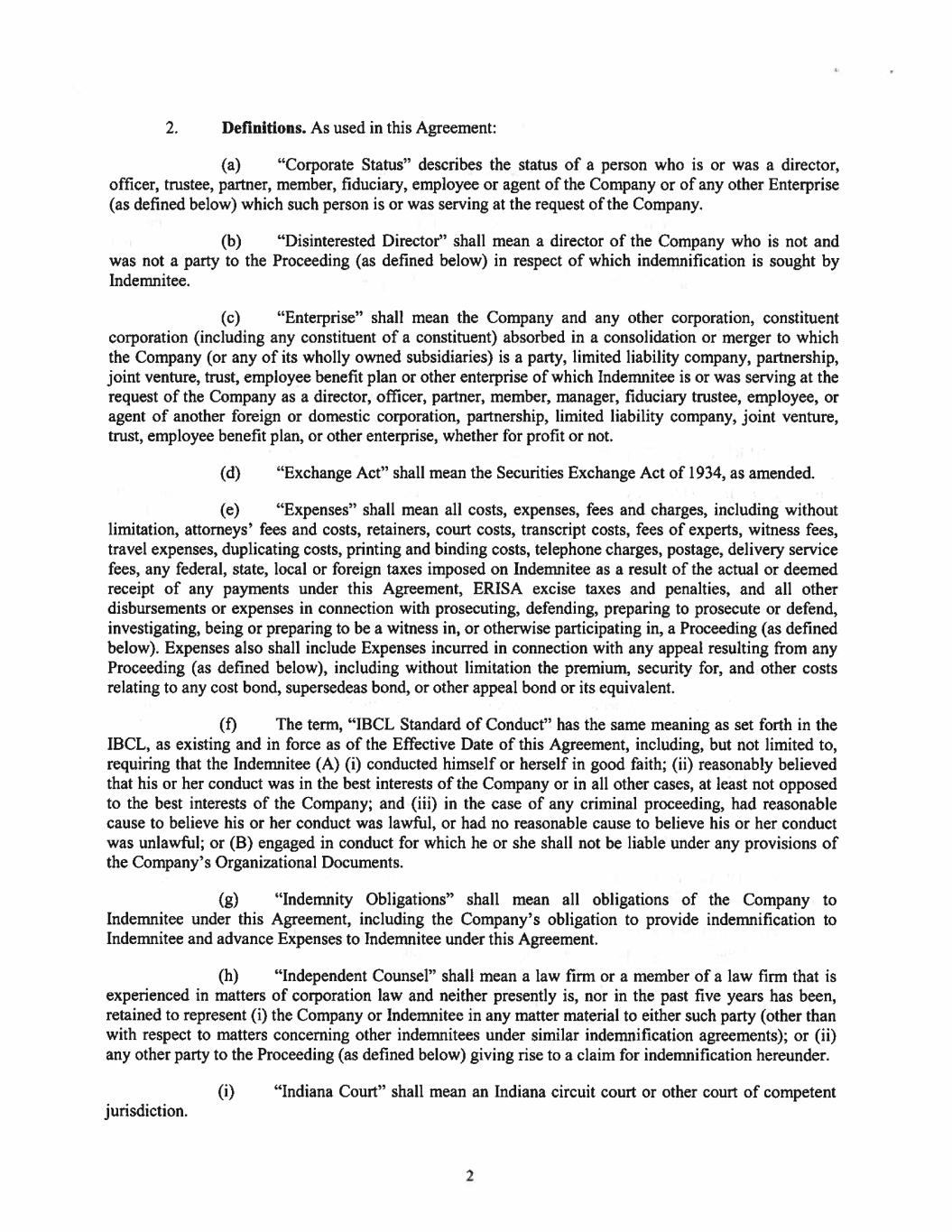 2. **Definitions.** As used in this Agreement:

(a) "Corporate Status" describes the status of a person who is or was a director, officer, trustee, partner, member, fiduciary, employee or agent of the Company or of any other Enterprise (as defined below) which such person is or was serving at the request of the Company.

(b) "Disinterested Director" shall mean a director of the Company who is not and was not a party to the Proceeding (as defined below) in respect of which indemnification is sought by Indemnitee.

(c) "Enterprise" shall mean the Company and any other corporation, constituent corporation (including any constituent of a constituent) absorbed in a consolidation or merger to which the Company (or any of its wholly owned subsidiaries) is a party, limited liability company, partnership, joint venture, trust, employee benefit plan or other enterprise of which Indemnitee is or was serving at the request of the Company as a director, officer, partner, member, manager, fiduciary trustee, employee, or agent of another foreign or domestic corporation, partnership, limited liability company, joint venture, trust, employee benefit plan, or other enterprise, whether for profit or not.

(d) "Exchange Act" shall mean the Securities Exchange Act of 1934, as amended.

(e) "Expenses" shall mean all costs, expenses, fees and charges, including without limitation, attorneys' fees and costs, retainers, court costs, transcript costs, fees of experts, witness fees, travel expenses, duplicating costs, printing and binding costs, telephone charges, postage, delivery service fees, any federal, state, local or foreign taxes imposed on Indemnitee as a result of the actual or deemed receipt of any payments under this Agreement, ERISA excise taxes and penalties, and all other disbursements or expenses in connection with prosecuting, defending, preparing to prosecute or defend, investigating, being or preparing to be a witness in, or otherwise participating in, a Proceeding (as defined below). Expenses also shall include Expenses incurred in connection with any appeal resulting from any Proceeding (as defined below), including without limitation the premium, security for, and other costs relating to any cost bond, supersedeas bond, or other appeal bond or its equivalent.

(f) The term, "IBCL Standard of Conduct" has the same meaning as set forth in the IBCL, as existing and in force as of the Effective Date of this Agreement, including, but not limited to, requiring that the Indemnitee (A) (i) conducted himself or herself in good faith; (ii) reasonably believed that his or her conduct was in the best interests of the Company or in all other cases, at least not opposed to the best interests of the Company; and (iii) in the case of any criminal proceeding, had reasonable cause to believe his or her conduct was lawful, or had no reasonable cause to believe his or her conduct was unlawful; or (B) engaged in conduct for which he or she shall not be liable under any provisions of the Company's Organizational Documents.

(g) "Indemnity Obligations" shall mean all obligations of the Company to Indemnitee under this Agreement, including the Company's obligation to provide indemnification to Indemnitee and advance Expenses to Indemnitee under this Agreement.

(h) "Independent Counsel" shall mean a law firm or a member of a law firm that is experienced in matters of corporation law and neither presently is, nor in the past five years has been, retained to represent (i) the Company or Indemnitee in any matter material to either such party (other than with respect to matters concerning other indemnitees under similar indemnification agreements); or (ii) any other party to the Proceeding (as defined below) giving rise to a claim for indemnification hereunder.

(i) "Indiana Court" shall mean an Indiana circuit court or other court of competent jurisdiction.

2